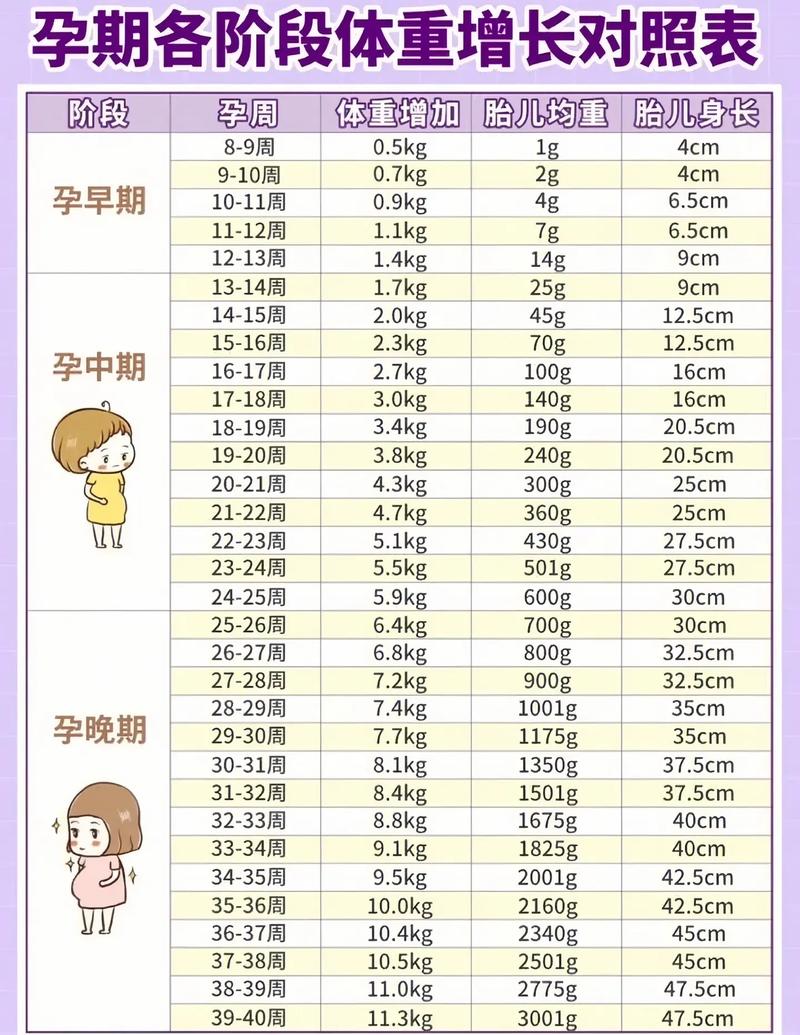 孕期各阶段体重增长对照表

| 阶段 | 孕周 | 体重增加 | 胎儿均重 | 胎儿身长 |
|---|---|---|---|---|
| 孕早期 | 8-9周 | 0.5kg | 1g | 4cm |
| | 9-10周 | 0.7kg | 2g | 4cm |
| | 10-11周 | 0.9kg | 4g | 6.5cm |
| | 11-12周 | 1.1kg | 7g | 6.5cm |
| | 12-13周 | 1.4kg | 14g | 9cm |
| 孕中期 | 13-14周 | 1.7kg | 25g | 9cm |
| | 14-15周 | 2.0kg | 45g | 12.5cm |
| | 15-16周 | 2.3kg | 70g | 12.5cm |
| | 16-17周 | 2.7kg | 100g | 16cm |
| | 17-18周 | 3.0kg | 140g | 16cm |
| | 18-19周 | 3.4kg | 190g | 20.5cm |
| | 19-20周 | 3.8kg | 240g | 20.5cm |
| | 20-21周 | 4.3kg | 300g | 25cm |
| | 21-22周 | 4.7kg | 360g | 25cm |
| | 22-23周 | 5.1kg | 430g | 27.5cm |
| | 23-24周 | 5.5kg | 501g | 27.5cm |
| | 24-25周 | 5.9kg | 600g | 30cm |
| 孕晚期 | 25-26周 | 6.4kg | 700g | 30cm |
| | 26-27周 | 6.8kg | 800g | 32.5cm |
| | 27-28周 | 7.2kg | 900g | 32.5cm |
| | 28-29周 | 7.4kg | 1001g | 35cm |
| | 29-30周 | 7.7kg | 1175g | 35cm |
| | 30-31周 | 8.1kg | 1350g | 37.5cm |
| | 31-32周 | 8.4kg | 1501g | 37.5cm |
| | 32-33周 | 8.8kg | 1675g | 40cm |
| | 33-34周 | 9.1kg | 1825g | 40cm |
| | 34-35周 | 9.5kg | 2001g | 42.5cm |
| | 35-36周 | 10.0kg | 2160g | 42.5cm |
| | 36-37周 | 10.4kg | 2340g | 45cm |
| | 37-38周 | 10.5kg | 2501g | 45cm |
| | 38-39周 | 11.0kg | 2775g | 47.5cm |
| | 39-40周 | 11.3kg | 3001g | 47.5cm |